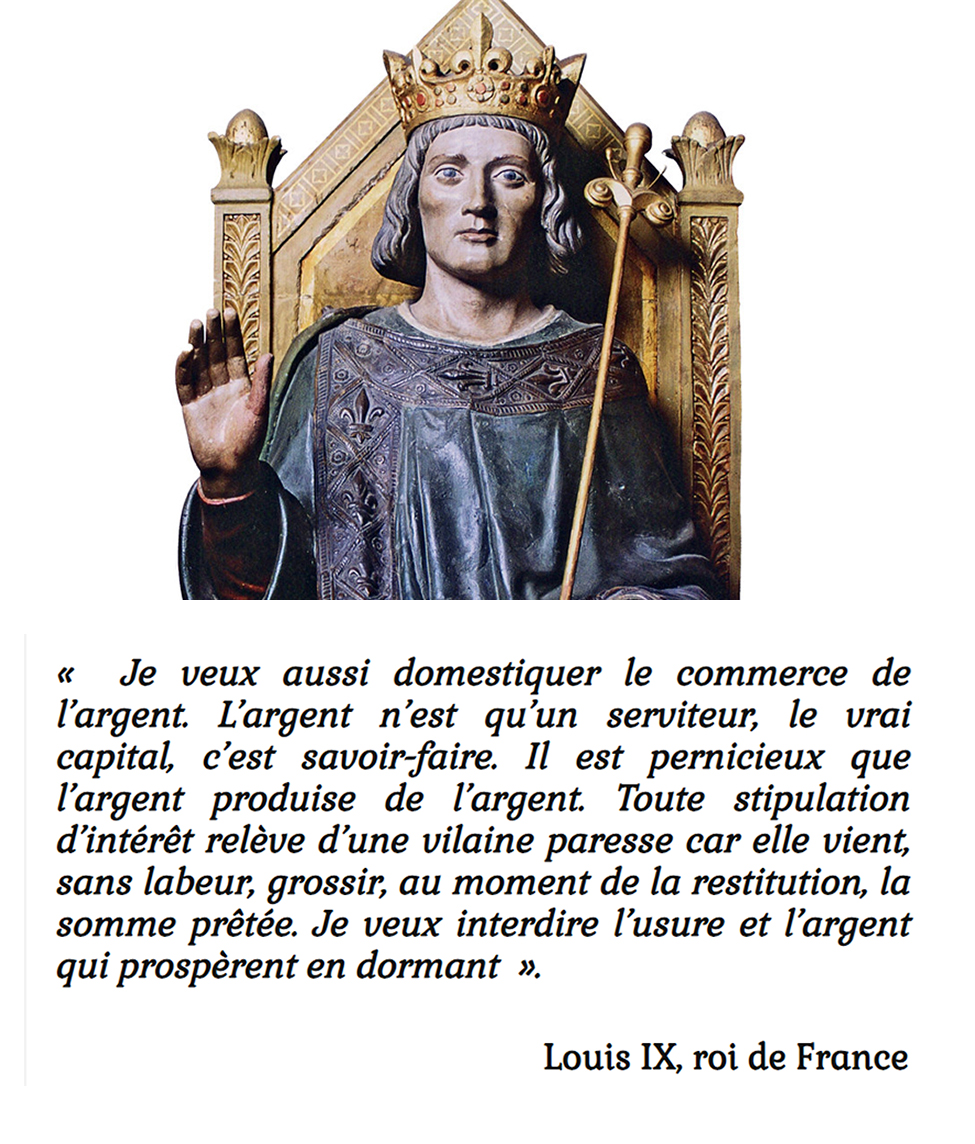 « Je veux aussi domestiquer le commerce de l'argent. L'argent n'est qu'un serviteur, le vrai capital, c'est savoir-faire. Il est pernicieux que l'argent produise de l'argent. Toute stipulation d'intérêt relève d'une vilaine paresse car elle vient, sans labeur, grossir, au moment de la restitution, la somme prêtée. Je veux interdire l'usure et l'argent qui prospèrent en dormant ».

Louis IX, roi de France